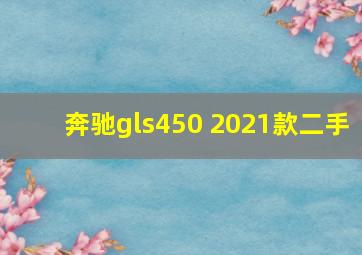 奔驰gls450 2021款二手